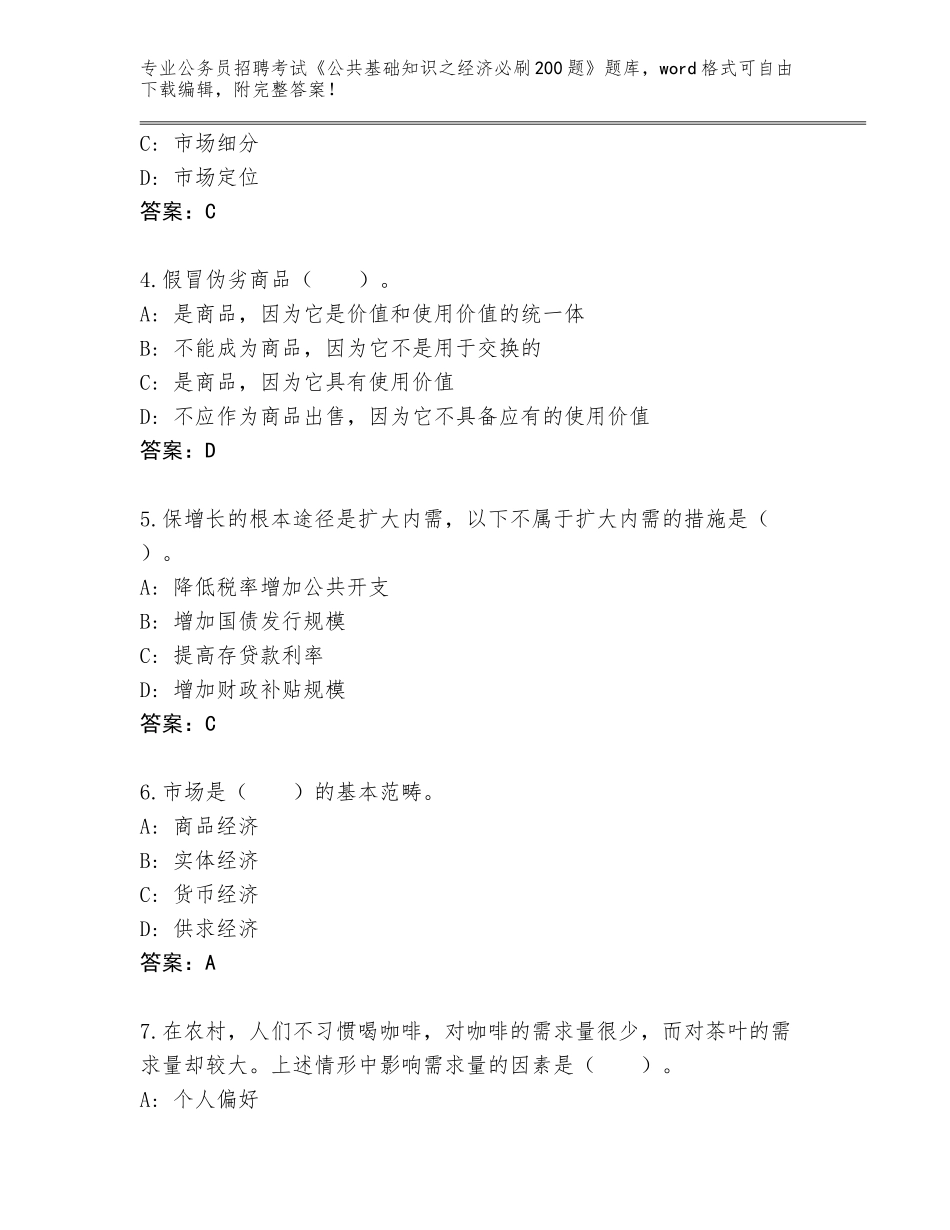 专业公务员招聘考试《公共基础知识之经济必刷200题》题库，word格式可自由下载编辑，附完整答案！

C：市场细分
D：市场定位
答案：C

4.假冒伪劣商品（　　）。
A：是商品，因为它是价值和使用价值的统一体
B：不能成为商品，因为它不是用于交换的
C：是商品，因为它具有使用价值
D：不应作为商品出售，因为它不具备应有的使用价值
答案：D

5.保增长的根本途径是扩大内需，以下不属于扩大内需的措施是（　　）。
A：降低税率增加公共开支
B：增加国债发行规模
C：提高存贷款利率
D：增加财政补贴规模
答案：C

6.市场是（　　）的基本范畴。
A：商品经济
B：实体经济
C：货币经济
D：供求经济
答案：A

7.在农村，人们不习惯喝咖啡，对咖啡的需求量很少，而对茶叶的需求量却较大。上述情形中影响需求量的因素是（　　）。
A：个人偏好